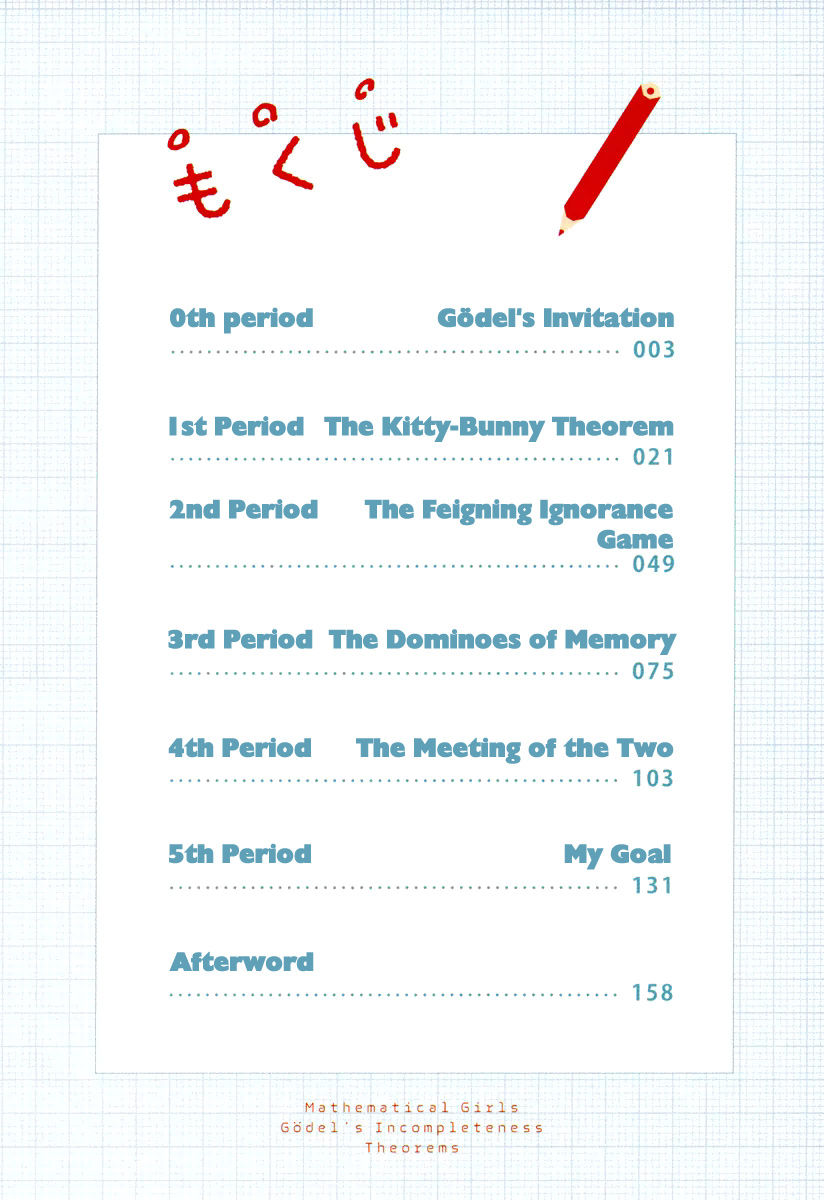 もくじ

0th period Gödel's Invitation
003

1st Period The Kitty-Bunny Theorem
021

2nd Period The Feigning Ignorance Game
049

3rd Period The Dominoes of Memory
075

4th Period The Meeting of the Two
103

5th Period My Goal
131

Afterword
158

Mathematical Girls
Gödel's Incompleteness
Theorems